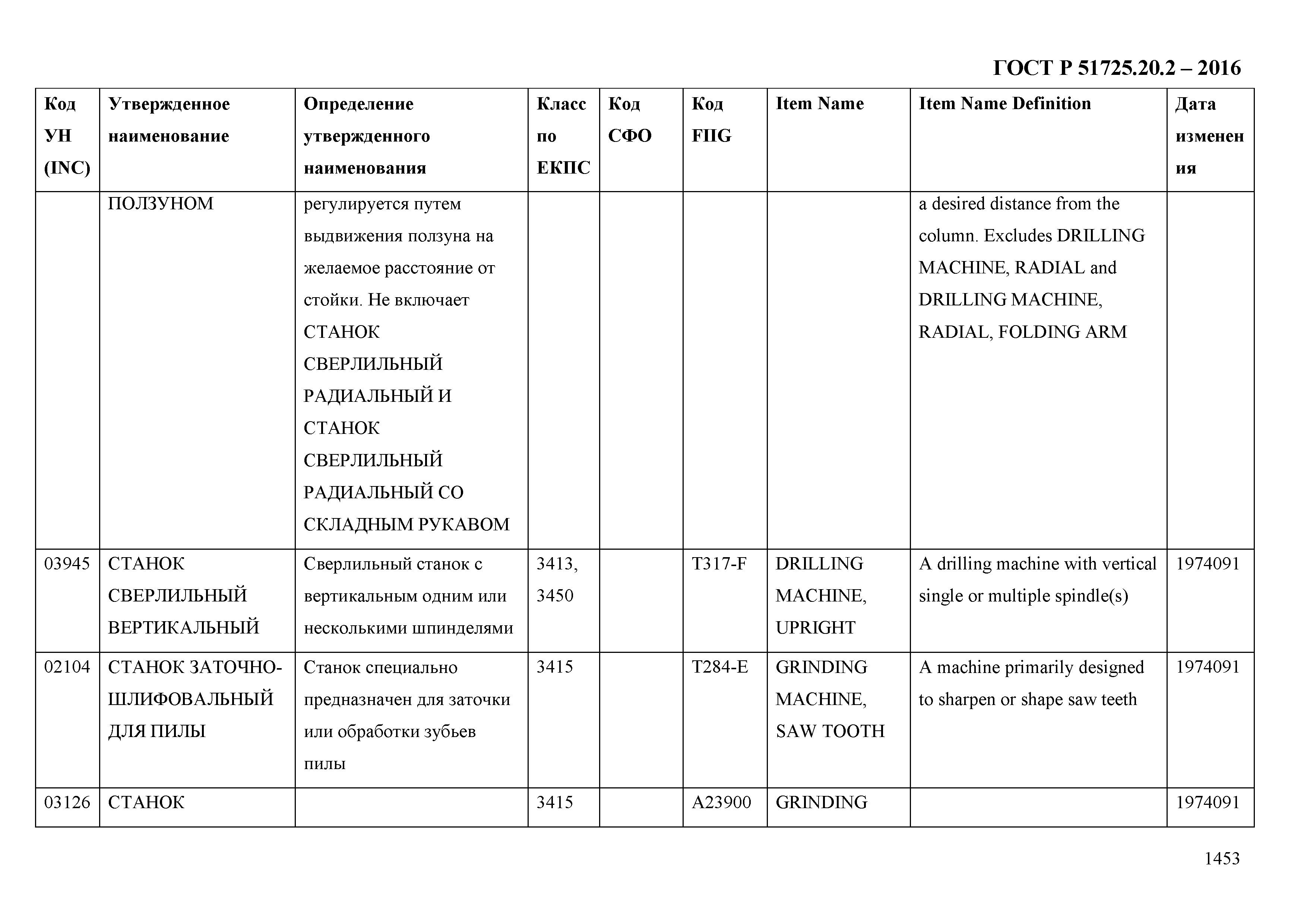 ГОСТ Р 51725.20.2 – 2016

| Код УН (INC) | Утвержденное наименование | Определение утвержденного наименования | Класс по ЕКПС | Код СФО | Код FIIG | Item Name | Item Name Definition | Дата изменения |
|---|---|---|---|---|---|---|---|---|
| | ПОЛЗУНОМ | регулируется путем выдвижения ползуна на желаемое расстояние от стойки. Не включает СТАНОК СВЕРЛИЛЬНЫЙ РАДИАЛЬНЫЙ И СТАНОК СВЕРЛИЛЬНЫЙ РАДИАЛЬНЫЙ СО СКЛАДНЫМ РУКАВОМ | | | | | a desired distance from the column. Excludes DRILLING MACHINE, RADIAL and DRILLING MACHINE, RADIAL, FOLDING ARM | |
| 03945 | СТАНОК СВЕРЛИЛЬНЫЙ ВЕРТИКАЛЬНЫЙ | Сверлильный станок с вертикальным одним или несколькими шпинделями | 3413, 3450 | | T317-F | DRILLING MACHINE, UPRIGHT | A drilling machine with vertical single or multiple spindle(s) | 1974091 |
| 02104 | СТАНОК ЗАТОЧНО-ШЛИФОВАЛЬНЫЙ ДЛЯ ПИЛЫ | Станок специально предназначен для заточки или обработки зубьев пилы | 3415 | | T284-E | GRINDING MACHINE, SAW TOOTH | A machine primarily designed to sharpen or shape saw teeth | 1974091 |
| 03126 | СТАНОК | | 3415 | | A23900 | GRINDING | | 1974091 |

1453